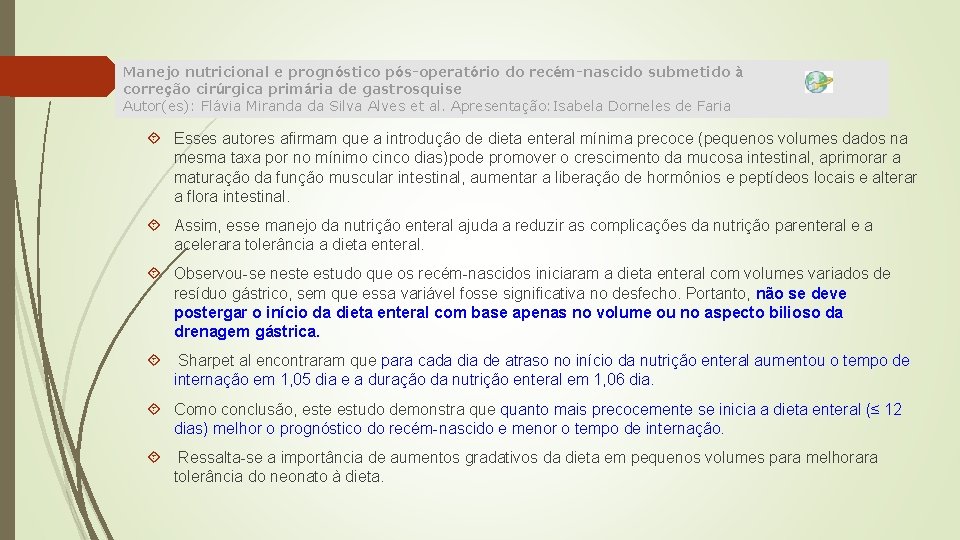 Manejo nutricional e prognóstico pós-operatório do recém-nascido submetido à correção cirúrgica primária de gastrosquise
Autor(es): Flávia Miranda da Silva Alves et al. Apresentação: Isabela Dorneles de Faria

Esses autores afirmam que a introdução de dieta enteral mínima precoce (pequenos volumes dados na mesma taxa por no mínimo cinco dias)pode promover o crescimento da mucosa intestinal, aprimorar a maturação da função muscular intestinal, aumentar a liberação de hormônios e peptídeos locais e alterar a flora intestinal.

Assim, esse manejo da nutrição enteral ajuda a reduzir as complicações da nutrição parenteral e a acelerara tolerância a dieta enteral.

Observou-se neste estudo que os recém-nascidos iniciaram a dieta enteral com volumes variados de resíduo gástrico, sem que essa variável fosse significativa no desfecho. Portanto, não se deve postergar o início da dieta enteral com base apenas no volume ou no aspecto bilioso da drenagem gástrica.

Sharpet al encontraram que para cada dia de atraso no início da nutrição enteral aumentou o tempo de internação em 1,05 dia e a duração da nutrição enteral em 1,06 dia.

Como conclusão, este estudo demonstra que quanto mais precocemente se inicia a dieta enteral (≤ 12 dias) melhor o prognóstico do recém-nascido e menor o tempo de internação.

Ressalta-se a importância de aumentos gradativos da dieta em pequenos volumes para melhorara tolerância do neonato à dieta.